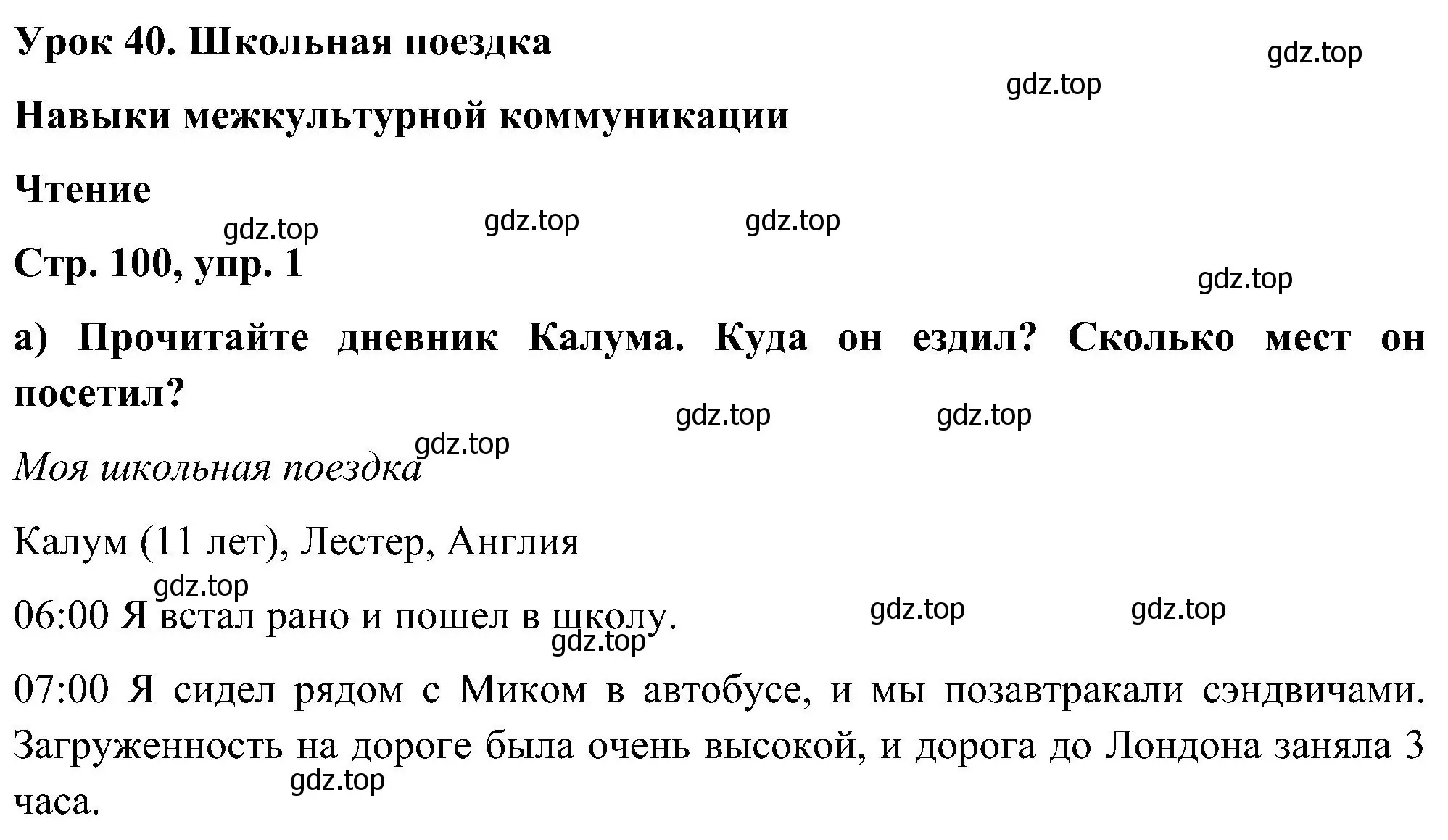 Урок 40. Школьная поездка

gdz.top

gdz.top

Навыки межкультурной коммуникации

Чтение

gdz.top gdz.top gdz.top

Стр. 100, упр. 1

gdz.top

а) Прочитайте дневник Калума. Куда он ездил? Сколько мест он посетил?

gdz.top gdz.top

gdz.top

Моя школьная поездка

Калум (11 лет), Лестер, Англия

gdz.top

06:00 Я встал рано и пошел в школу.

gdz.top gdz.top

gdz.top

07:00 Я сидел рядом с Миком в автобусе, и мы позавтракали сэндвичами. Загруженность на дороге была очень высокой, и дорога до Лондона заняла 3 часа.

gdz.top